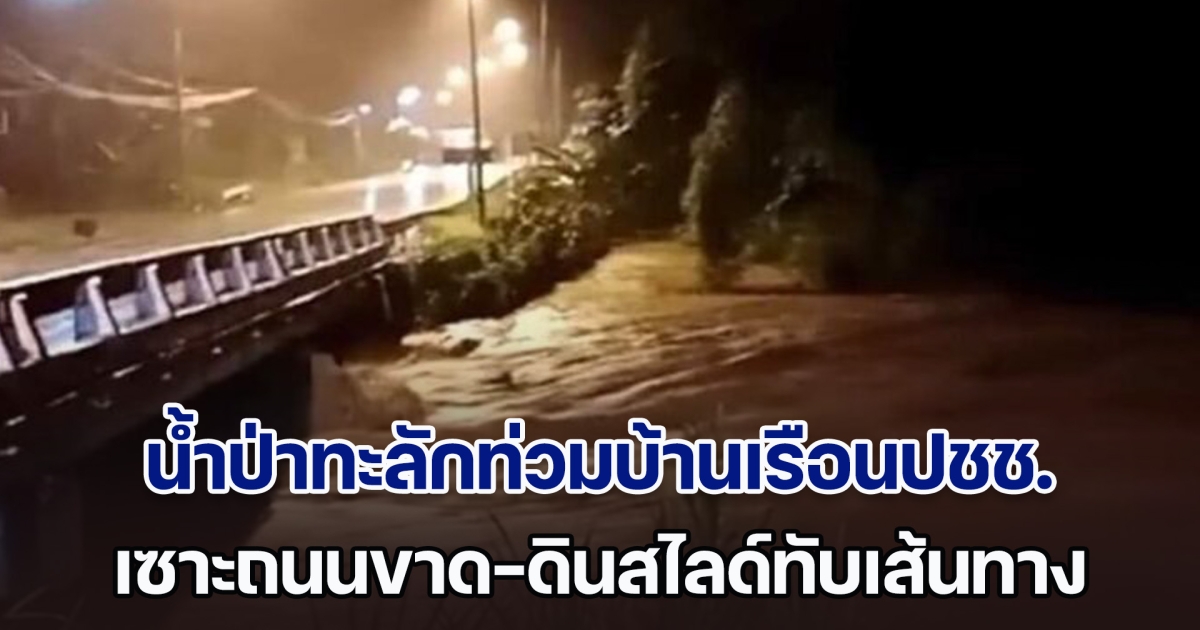 น้ำป่าทะลักท่วมบ้านเรือนปชช.
เซาะถนนขาด-ดินสไลด์ทับเส้นทาง